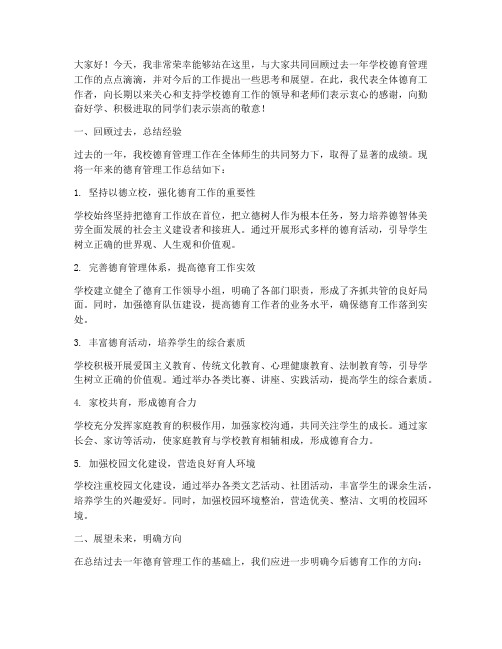 大家好！今天，我非常荣幸能够站在这里，与大家共同回顾过去一年学校德育管理工作的点点滴滴，并对今后的工作提出一些思考和展望。在此，我代表全体德育工作者，向长期以来关心和支持学校德育工作的领导和老师们表示衷心的感谢，向勤奋好学、积极进取的同学们表示崇高的敬意！

一、回顾过去，总结经验

过去的一年，我校德育管理工作在全体师生的共同努力下，取得了显著的成绩。现将一年来的德育管理工作总结如下：

1. 坚持以德立校，强化德育工作的重要性

学校始终坚持把德育工作放在首位，把立德树人作为根本任务，努力培养德智体美劳全面发展的社会主义建设者和接班人。通过开展形式多样的德育活动，引导学生树立正确的世界观、人生观和价值观。

2. 完善德育管理体系，提高德育工作实效

学校建立健全了德育工作领导小组，明确了各部门职责，形成了齐抓共管的良好局面。同时，加强德育队伍建设，提高德育工作者的业务水平，确保德育工作落到实处。

3. 丰富德育活动，培养学生的综合素质

学校积极开展爱国主义教育、传统文化教育、心理健康教育、法制教育等，引导学生树立正确的价值观。通过举办各类比赛、讲座、实践活动，提高学生的综合素质。

4. 家校共育，形成德育合力

学校充分发挥家庭教育的积极作用，加强家校沟通，共同关注学生的成长。通过家长会、家访等活动，使家庭教育与学校教育相辅相成，形成德育合力。

5. 加强校园文化建设，营造良好育人环境

学校注重校园文化建设，通过举办各类文艺活动、社团活动，丰富学生的课余生活，培养学生的兴趣爱好。同时，加强校园环境整治，营造优美、整洁、文明的校园环境。

二、展望未来，明确方向

在总结过去一年德育管理工作的基础上，我们应进一步明确今后德育工作的方向：